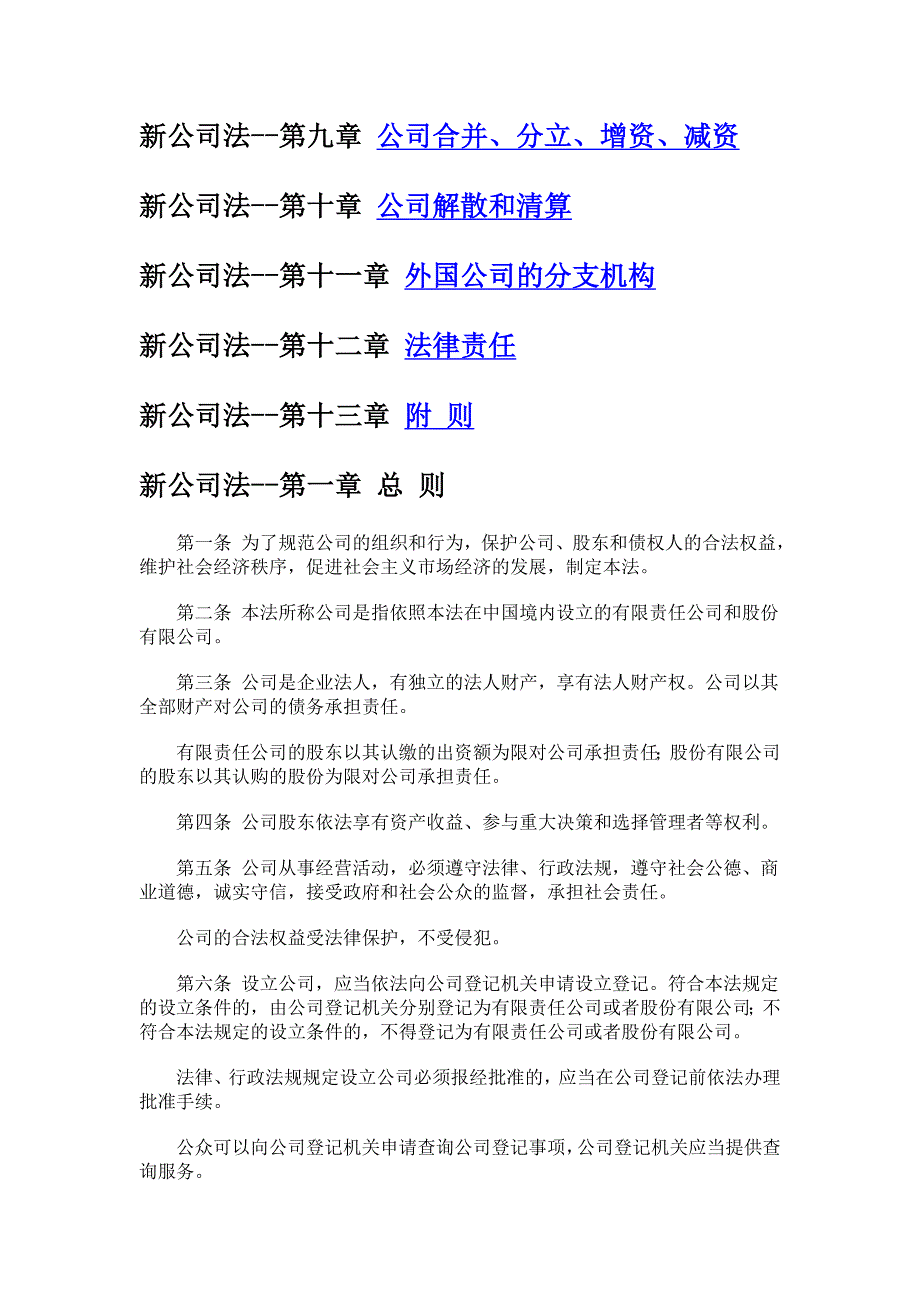 新公司法--第九章 公司合并、分立、增资、减资

新公司法--第十章 公司解散和清算

新公司法--第十一章 外国公司的分支机构

新公司法--第十二章 法律责任

新公司法--第十三章 附 则

新公司法--第一章 总 则

第一条 为了规范公司的组织和行为，保护公司、股东和债权人的合法权益，维护社会经济秩序，促进社会主义市场经济的发展，制定本法。

第二条 本法所称公司是指依照本法在中国境内设立的有限责任公司和股份有限公司。

第三条 公司是企业法人，有独立的法人财产，享有法人财产权。公司以其全部财产对公司的债务承担责任。

有限责任公司的股东以其认缴的出资额为限对公司承担责任；股份有限公司的股东以其认购的股份为限对公司承担责任。

第四条 公司股东依法享有资产收益、参与重大决策和选择管理者等权利。

第五条 公司从事经营活动，必须遵守法律、行政法规，遵守社会公德、商业道德，诚实守信，接受政府和社会公众的监督，承担社会责任。

公司的合法权益受法律保护，不受侵犯。

第六条 设立公司，应当依法向公司登记机关申请设立登记。符合本法规定的设立条件的，由公司登记机关分别登记为有限责任公司或者股份有限公司；不符合本法规定的设立条件的，不得登记为有限责任公司或者股份有限公司。

法律、行政法规规定设立公司必须报经批准的，应当在公司登记前依法办理批准手续。

公众可以向公司登记机关申请查询公司登记事项，公司登记机关应当提供查询服务。